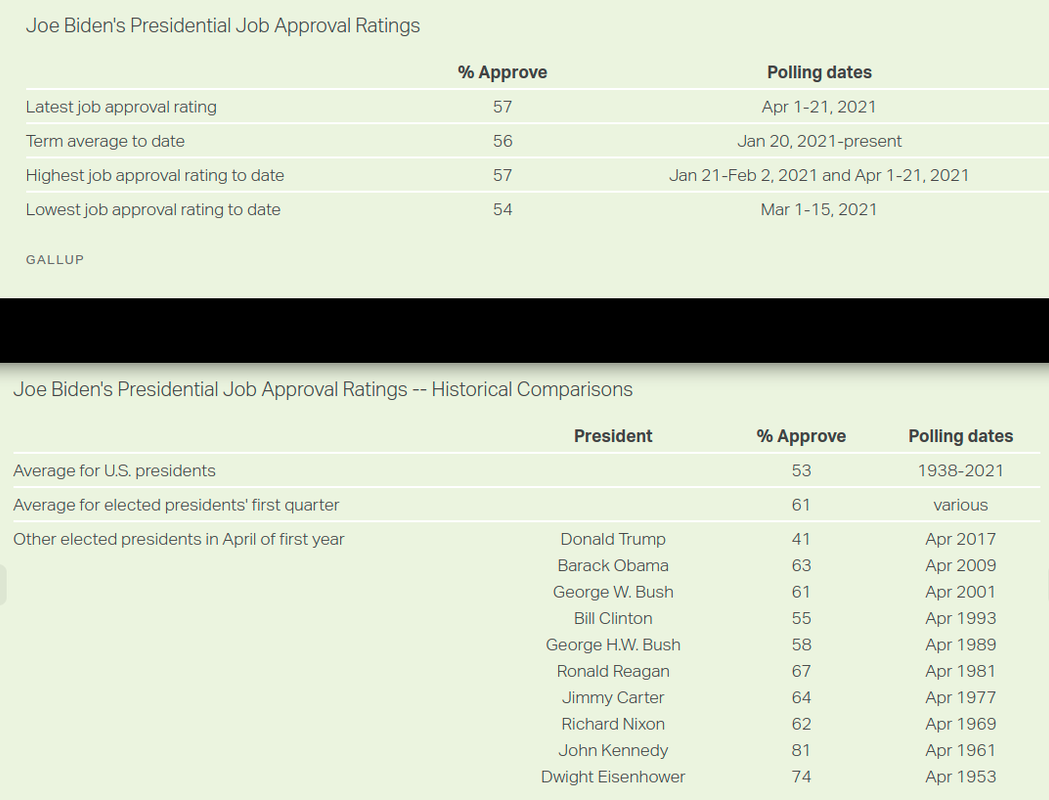 Joe Biden's Presidential Job Approval Ratings

| | % Approve | Polling dates |
|---|---|---|
| Latest job approval rating | 57 | Apr 1-21, 2021 |
| Term average to date | 56 | Jan 20, 2021-present |
| Highest job approval rating to date | 57 | Jan 21-Feb 2, 2021 and Apr 1-21, 2021 |
| Lowest job approval rating to date | 54 | Mar 1-15, 2021 |

GALLUP

Joe Biden's Presidential Job Approval Ratings -- Historical Comparisons

| | President | % Approve | Polling dates |
|---|---|---|---|
| Average for U.S. presidents | | 53 | 1938-2021 |
| Average for elected presidents' first quarter | | 61 | various |
| Other elected presidents in April of first year | Donald Trump | 41 | Apr 2017 |
| | Barack Obama | 63 | Apr 2009 |
| | George W. Bush | 61 | Apr 2001 |
| | Bill Clinton | 55 | Apr 1993 |
| | George H.W. Bush | 58 | Apr 1989 |
| | Ronald Reagan | 67 | Apr 1981 |
| | Jimmy Carter | 64 | Apr 1977 |
| | Richard Nixon | 62 | Apr 1969 |
| | John Kennedy | 81 | Apr 1961 |
| | Dwight Eisenhower | 74 | Apr 1953 |